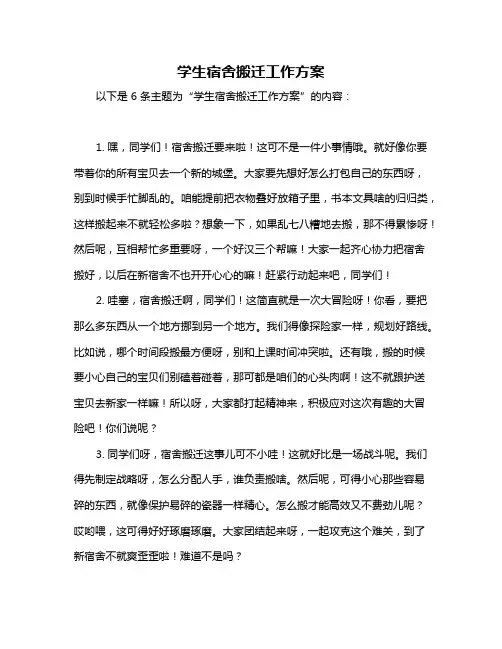 学生宿舍搬迁工作方案

以下是 6 条主题为“学生宿舍搬迁工作方案”的内容：

1. 嘿，同学们！宿舍搬迁要来啦！这可不是一件小事情哦。就好像你要带着你的所有宝贝去一个新的城堡。大家要先想好怎么打包自己的东西呀，别到时候手忙脚乱的。咱能提前把衣物叠好放箱子里，书本文具啥的归归类，这样搬起来不就轻松多啦？想象一下，如果乱七八糟地去搬，那不得累惨呀！然后呢，互相帮忙多重要呀，一个好汉三个帮嘛！大家一起齐心协力把宿舍搬好，以后在新宿舍不也开开心心的嘛！赶紧行动起来吧，同学们！

2. 哇塞，宿舍搬迁啊，同学们！这简直就是一次大冒险呀！你看，要把那么多东西从一个地方挪到另一个地方。我们得像探险家一样，规划好路线。比如说，哪个时间段搬最方便呀，别和上课时间冲突啦。还有哦，搬的时候要小心自己的宝贝们别磕着碰着，那可都是咱们的心头肉啊！这不就跟护送宝贝去新家一样嘛！所以呀，大家都打起精神来，积极应对这次有趣的大冒险吧！你们说呢？

3. 同学们呀，宿舍搬迁这事儿可不小哇！这就好比是一场战斗呢。我们得先制定战略呀，怎么分配人手，谁负责搬啥。然后呢，可得小心那些容易碎的东西，就像保护易碎的瓷器一样精心。怎么搬才能高效又不费劲儿呢？哎哟喂，这可得好好琢磨琢磨。大家团结起来呀，一起攻克这个难关，到了新宿舍不就爽歪歪啦！难道不是吗？